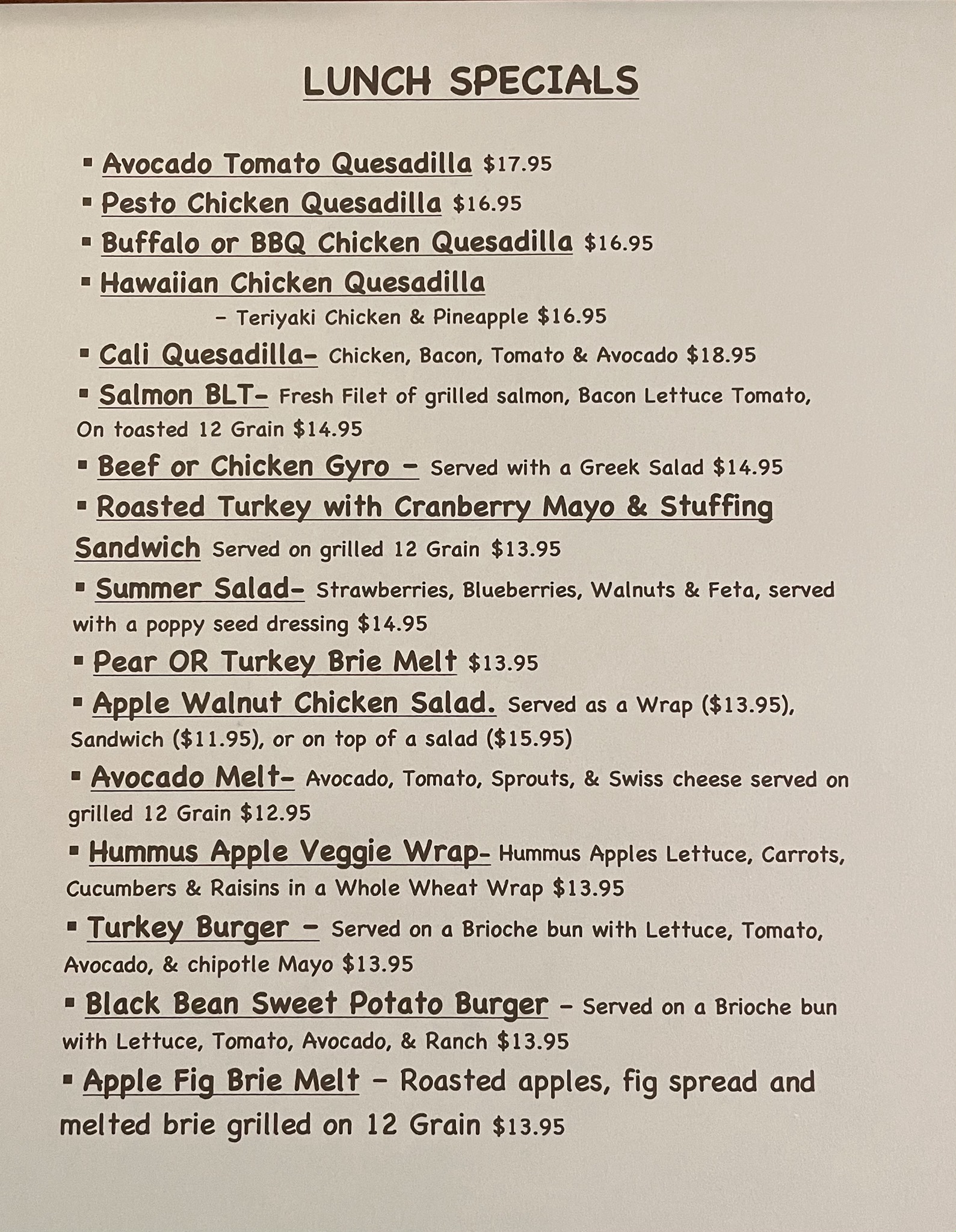 LUNCH SPECIALS

• Avocado Tomato Quesadilla $17.95
• Pesto Chicken Quesadilla $16.95
• Buffalo or BBQ Chicken Quesadilla $16.95
• Hawaiian Chicken Quesadilla
- Teriyaki Chicken & Pineapple $16.95
• Cali Quesadilla- Chicken, Bacon, Tomato & Avocado $18.95
• Salmon BLT- Fresh Filet of grilled salmon, Bacon Lettuce Tomato, On toasted 12 Grain $14.95
• Beef or Chicken Gyro - Served with a Greek Salad $14.95
• Roasted Turkey with Cranberry Mayo & Stuffing Sandwich Served on grilled 12 Grain $13.95
• Summer Salad- Strawberries, Blueberries, Walnuts & Feta, served with a poppy seed dressing $14.95
• Pear OR Turkey Brie Melt $13.95
• Apple Walnut Chicken Salad. Served as a Wrap ($13.95), Sandwich ($11.95), or on top of a salad ($15.95)
• Avocado Melt- Avocado, Tomato, Sprouts, & Swiss cheese served on grilled 12 Grain $12.95
• Hummus Apple Veggie Wrap- Hummus Apples Lettuce, Carrots, Cucumbers & Raisins in a Whole Wheat Wrap $13.95
• Turkey Burger - Served on a Brioche bun with Lettuce, Tomato, Avocado, & chipotle Mayo $13.95
• Black Bean Sweet Potato Burger - Served on a Brioche bun with Lettuce, Tomato, Avocado, & Ranch $13.95
• Apple Fig Brie Melt - Roasted apples, fig spread and melted brie grilled on 12 Grain $13.95